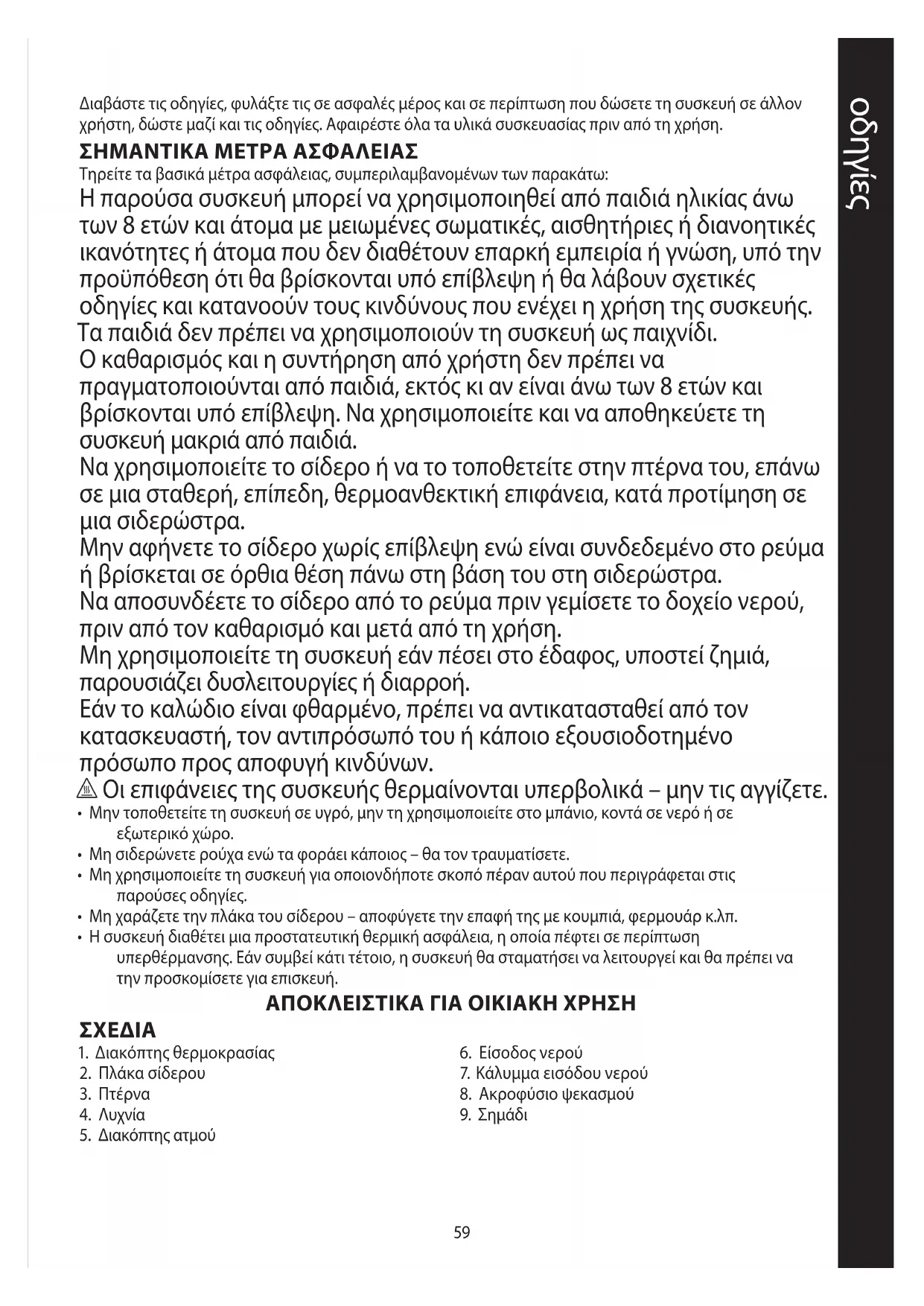 οδηγίες

Διαβάστε τις οδηγίες, φυλάξτε τις σε ασφαλές μέρος και σε περίπτωση που δώσετε τη συσκευή σε άλλον χρήστη, δώστε μαζί και τις οδηγίες. Αφαιρέστε όλα τα υλικά συσκευασίας πριν από τη χρήση.

ΣΗΜΑΝΤΙΚΑ ΜΕΤΡΑ ΑΣΦΑΛΕΙΑΣ

Τηρείτε τα βασικά μέτρα ασφάλειας, συμπεριλαμβανομένων των παρακάτω:

Η παρούσα συσκευή μπορεί να χρησιμοποιηθεί από παιδιά ηλικίας άνω των 8 ετών και άτομα με μειωμένες σωματικές, αισθητήριες ή διανοητικές ικανότητες ή άτομα που δεν διαθέτουν επαρκή εμπειρία ή γνώση, υπό την προϋπόθεση ότι θα βρίσκονται υπό επίβλεψη ή θα λάβουν σχετικές οδηγίες και κατανοούν τους κινδύνους που ενέχει η χρήση της συσκευής.

Τα παιδιά δεν πρέπει να χρησιμοποιούν τη συσκευή ως παιχνίδι.

Ο καθαρισμός και η συντήρηση από χρήστη δεν πρέπει να πραγματοποιούνται από παιδιά, εκτός κι αν είναι άνω των 8 ετών και βρίσκονται υπό επίβλεψη. Να χρησιμοποιείτε και να αποθηκεύετε τη συσκευή μακριά από παιδιά.

Να χρησιμοποιείτε το σίδερο ή να το τοποθετείτε στην πτέρνα του, επάνω σε μια σταθερή, επίπεδη, θερμοανθεκτική επιφάνεια, κατά προτίμηση σε μια σιδερώστρα.

Μην αφήνετε το σίδερο χωρίς επίβλεψη ενώ είναι συνδεδεμένο στο ρεύμα ή βρίσκεται σε όρθια θέση πάνω στη βάση του στη σιδερώστρα.

Να αποσυνδέετε το σίδερο από το ρεύμα πριν γεμίσετε το δοχείο νερού, πριν από τον καθαρισμό και μετά από τη χρήση.

Μη χρησιμοποιείτε τη συσκευή εάν πέσει στο έδαφος, υποστεί ζημιά, παρουσιάζει δυσλειτουργίες ή διαρροή.

Εάν το καλώδιο είναι φθαρμένο, πρέπει να αντικατασταθεί από τον κατασκευαστή, τον αντιπρόσωπό του ή κάποιο εξουσιοδοτημένο πρόσωπο προς αποφυγή κινδύνων.

Οι επιφάνειες της συσκευής θερμαίνονται υπερβολικά – μην τις αγγίζετε.

• Μην τοποθετείτε τη συσκευή σε υγρό, μην τη χρησιμοποιείτε στο μπάνιο, κοντά σε νερό ή σε εξωτερικό χώρο.
• Μη σιδερώνετε ρούχα ενώ τα φοράει κάποιος – θα τον τραυματίσετε.
• Μη χρησιμοποιείτε τη συσκευή για οποιονδήποτε σκοπό πέραν αυτού που περιγράφεται στις παρούσες οδηγίες.
• Μη χαράζετε την πλάκα του σίδερου – αποφύγετε την επαφή της με κουμπιά, φερμουάρ κ.λπ.
• Η συσκευή διαθέτει μια προστατευτική θερμική ασφάλεια, η οποία πέφτει σε περίπτωση υπερθέρμανσης. Εάν συμβεί κάτι τέτοιο, η συσκευή θα σταματήσει να λειτουργεί και θα πρέπει να την προσκομίσετε για επισκευή.

ΑΠΟΚΛΕΙΣΤΙΚΑ ΓΙΑ ΟΙΚΙΑΚΗ ΧΡΗΣΗ

ΣΧΕΔΙΑ

1. Διακόπτης θερμοκρασίας
2. Πλάκα σίδερου
3. Πτέρνα
4. Λυχνία
5. Διακόπτης ατμού

6. Είσοδος νερού
7. Κάλυμμα εισόδου νερού
8. Ακροφύσιο ψεκασμού
9. Σημάδι

59